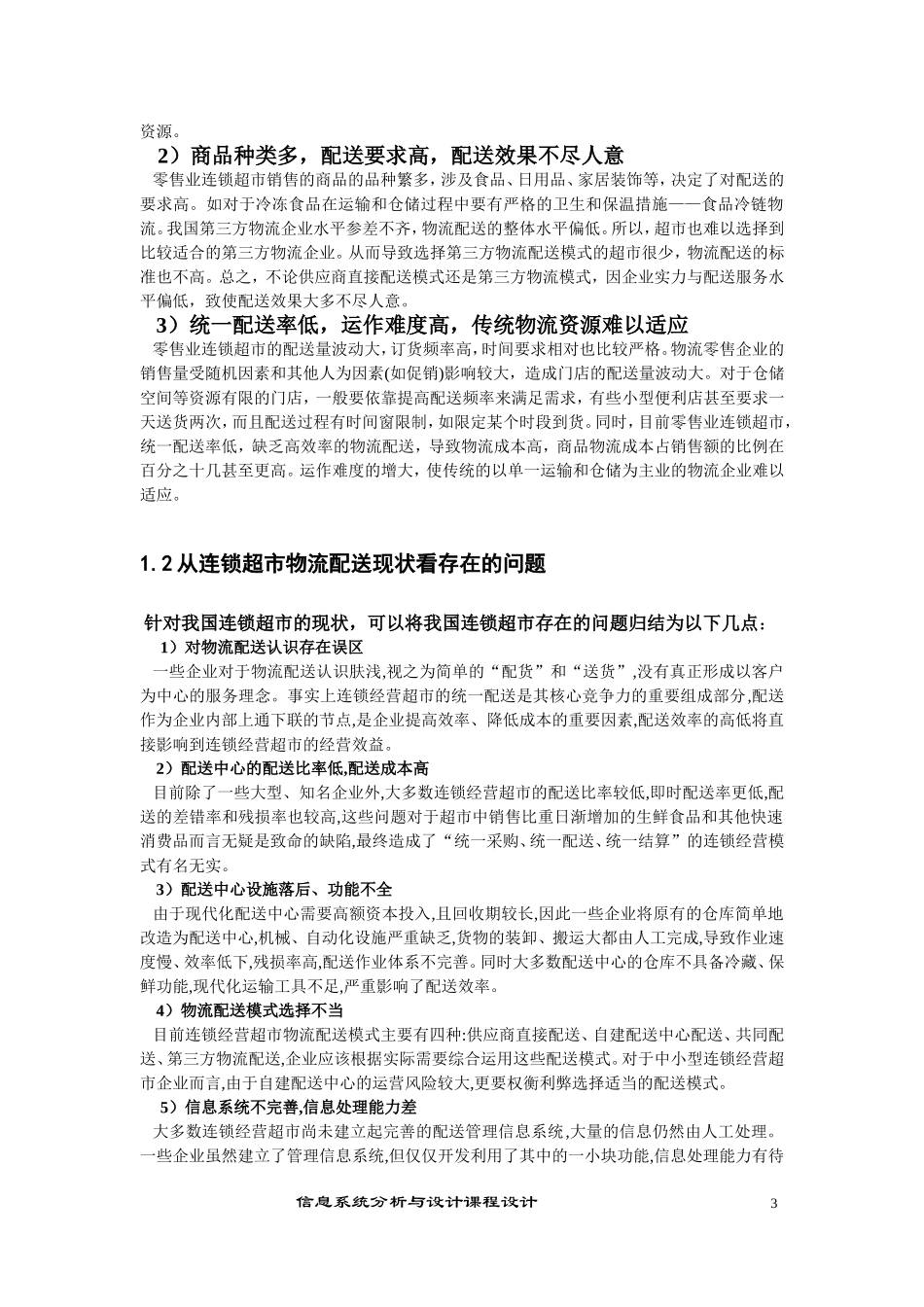 资源。

2）商品种类多，配送要求高，配送效果不尽人意

零售业连锁超市销售的商品的品种繁多，涉及食品、日用品、家居装饰等，决定了对配送的要求高。如对于冷冻食品在运输和仓储过程中要有严格的卫生和保温措施——食品冷链物流。我国第三方物流企业水平参差不齐，物流配送的整体水平偏低。所以，超市也难以选择到比较适合的第三方物流企业。从而导致选择第三方物流配送模式的超市很少，物流配送的标准也不高。总之，不论供应商直接配送模式还是第三方物流模式，因企业实力与配送服务水平偏低，致使配送效果大多不尽人意。

3）统一配送率低，运作难度高，传统物流资源难以适应

零售业连锁超市的配送量波动大，订货频率高，时间要求相对也比较严格。物流零售企业的销售量受随机因素和其他人为因素(如促销)影响较大，造成门店的配送量波动大。对于仓储空间等资源有限的门店，一般要依靠提高配送频率来满足需求，有些小型便利店甚至要求一天送货两次，而且配送过程有时间窗限制，如限定某个时段到货。同时，目前零售业连锁超市，统一配送率低，缺乏高效率的物流配送，导致物流成本高，商品物流成本占销售额的比例在百分之十几甚至更高。运作难度的增大，使传统的以单一运输和仓储为主业的物流企业难以适应。

1.2 从连锁超市物流配送现状看存在的问题

针对我国连锁超市的现状，可以将我国连锁超市存在的问题归结为以下几点：

1）对物流配送认识存在误区

一些企业对于物流配送认识肤浅,视之为简单的“配货”和“送货”,没有真正形成以客户为中心的服务理念。事实上连锁经营超市的统一配送是其核心竞争力的重要组成部分,配送作为企业内部上通下联的节点,是企业提高效率、降低成本的重要因素,配送效率的高低将直接影响到连锁经营超市的经营效益。

2）配送中心的配送比率低,配送成本高

目前除了一些大型、知名企业外,大多数连锁经营超市的配送比率较低,即时配送率更低,配送的差错率和残损率也较高,这些问题对于超市中销售比重日渐增加的生鲜食品和其他快速消费品而言无疑是致命的缺陷,最终造成了“统一采购、统一配送、统一结算”的连锁经营模式有名无实。

3）配送中心设施落后、功能不全

由于现代化配送中心需要高额资本投入,且回收期较长,因此一些企业将原有的仓库简单地改造为配送中心,机械、自动化设施严重缺乏,货物的装卸、搬运大都由人工完成,导致作业速度慢、效率低下,残损率高,配送作业体系不完善。同时大多数配送中心的仓库不具备冷藏、保鲜功能,现代化运输工具不足,严重影响了配送效率。

4）物流配送模式选择不当

目前连锁经营超市物流配送模式主要有四种:供应商直接配送、自建配送中心配送、共同配送、第三方物流配送,企业应该根据实际需要综合运用这些配送模式。对于中小型连锁经营超市企业而言,由于自建配送中心的运营风险较大,更要权衡利弊选择适当的配送模式。

5）信息系统不完善,信息处理能力差

大多数连锁经营超市尚未建立起完善的配送管理信息系统,大量的信息仍然由人工处理。一些企业虽然建立了管理信息系统,但仅仅开发利用了其中的一小块功能,信息处理能力有待

信息系统分析与设计课程设计 3